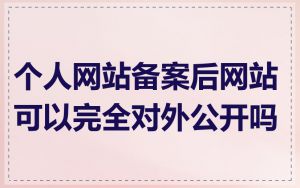 个人网站备案后网站可以完全对外公开吗